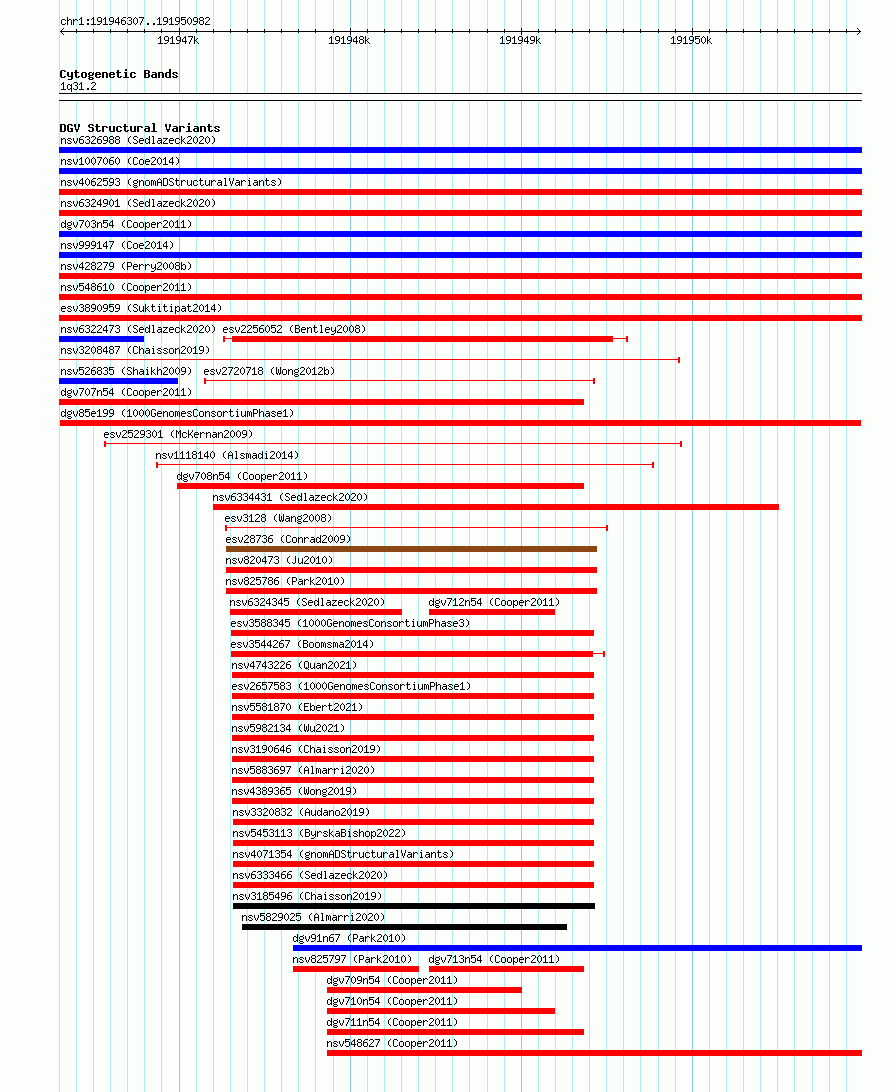 chr1:191946307..191950982

191947k 191948k 191949k 191950k

Cytogenetic Bands
1q31.2

DGV Structural Variants
nsv6326988 (Sedlazeck2020)
nsv1007060 (Coe2014)
nsv4062593 (gnomADStructuralVariants)
nsv6324901 (Sedlazeck2020)
dgv703n54 (Cooper2011)
nsv999147 (Coe2014)
nsv428279 (Perry2008b)
nsv548610 (Cooper2011)
esv3890959 (Suktitipat2014)
nsv6322473 (Sedlazeck2020) esv2256052 (Bentley2008)
nsv3208487 (Chaisson2019)
nsv526835 (Shaikh2009) esv2720718 (Wong2012b)
dgv707n54 (Cooper2011)
dgv85e199 (1000GenomesConsortiumPhase1)
esv2529301 (McKernan2009)
nsv1118140 (Alsmadi2014)
dgv708n54 (Cooper2011)
nsv6334431 (Sedlazeck2020)
esv3128 (Wang2008)
esv28736 (Conrad2009)
nsv820473 (Ju2010)
nsv825786 (Park2010)
nsv6324345 (Sedlazeck2020) dgv712n54 (Cooper2011)
esv3588345 (1000GenomesConsortiumPhase3)
esv3544267 (Boomsma2014)
nsv4743226 (Quan2021)
esv2657583 (1000GenomesConsortiumPhase1)
nsv5581870 (Ebert2021)
nsv5982134 (Wu2021)
nsv3190646 (Chaisson2019)
nsv5883697 (Almarri2020)
nsv4389365 (Wong2019)
nsv3320832 (Audano2019)
nsv5453113 (ByrskaBishop2022)
nsv4071354 (gnomADStructuralVariants)
nsv6333466 (Sedlazeck2020)
nsv3185496 (Chaisson2019)
nsv5829025 (Almarri2020)
dgv91n67 (Park2010)
nsv825797 (Park2010) dgv713n54 (Cooper2011)
dgv709n54 (Cooper2011)
dgv710n54 (Cooper2011)
dgv711n54 (Cooper2011)
nsv548627 (Cooper2011)